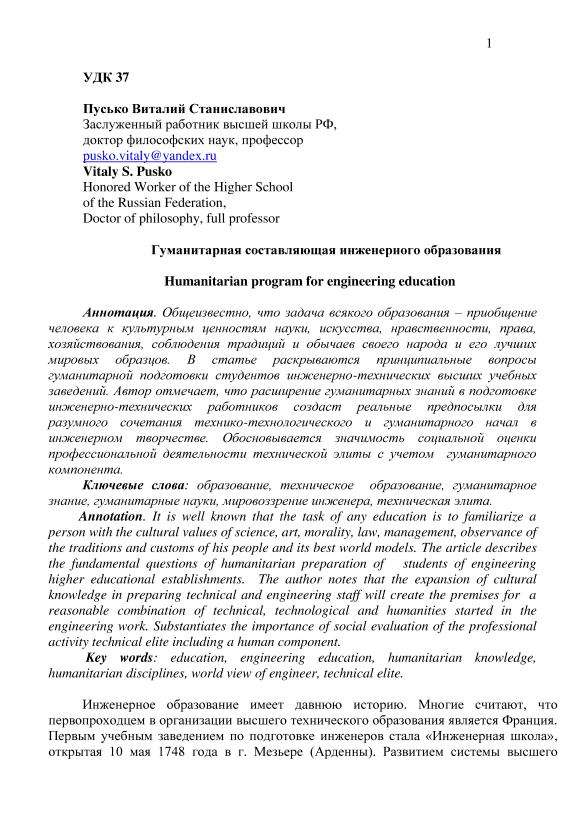 1

УДК 37

Пусько Виталий Станиславович
Заслуженный работник высшей школы РФ,
доктор философских наук, профессор
pusko.vitaly@yandex.ru
Vitaly S. Pusko
Honored Worker of the Higher School
of the Russian Federation,
Doctor of philosophy, full professor

Гуманитарная составляющая инженерного образования

Humanitarian program for engineering education

Аннотация. Общеизвестно, что задача всякого образования – приобщение человека к культурным ценностям науки, искусства, нравственности, права, хозяйствования, соблюдения традиций и обычаев своего народа и его лучших мировых образцов. В статье раскрываются принципиальные вопросы гуманитарной подготовки студентов инженерно-технических высших учебных заведений. Автор отмечает, что расширение гуманитарных знаний в подготовке инженерно-технических работников создаст реальные предпосылки для разумного сочетания технико-технологического и гуманитарного начал в инженерном творчестве. Обосновывается значимость социальной оценки профессиональной деятельности технической элиты с учетом гуманитарного компонента.

Ключевые слова: образование, техническое образование, гуманитарное знание, гуманитарные науки, мировоззрение инженера, техническая элита.

Annotation. It is well known that the task of any education is to familiarize a person with the cultural values of science, art, morality, law, management, observance of the traditions and customs of his people and its best world models. The article describes the fundamental questions of humanitarian preparation of students of engineering higher educational establishments. The author notes that the expansion of cultural knowledge in preparing technical and engineering staff will create the premises for a reasonable combination of technical, technological and humanities started in the engineering work. Substantiates the importance of social evaluation of the professional activity technical elite including a human component.

Key words: education, engineering education, humanitarian knowledge, humanitarian disciplines, world view of engineer, technical elite.

Инженерное образование имеет давнюю историю. Многие считают, что первопроходцем в организации высшего технического образования является Франция. Первым учебным заведением по подготовке инженеров стала «Инженерная школа», открытая 10 мая 1748 года в г. Мезьере (Арденны). Развитием системы высшего